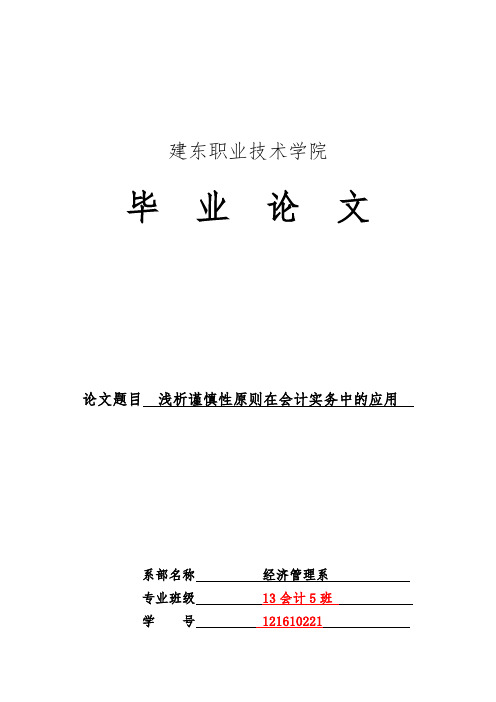 建东职业技术学院

毕　业　论　文

论文题目　浅析谨慎性原则在会计实务中的应用

系部名称　经济管理系
专业班级　13 会计 5 班
学　　号　121610221